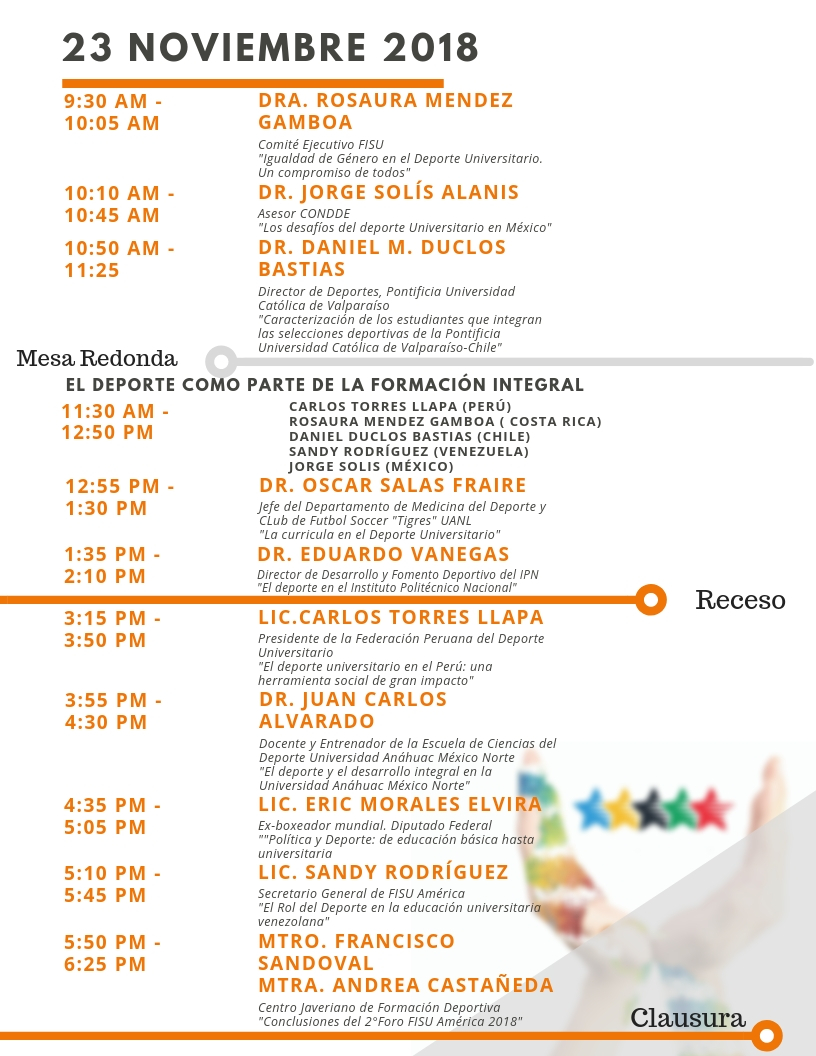 23 NOVIEMBRE 2018

9:30 AM - 10:05 AM
DRA. ROSAURA MENDEZ GAMBOA
Comité Ejecutivo FISU
"Igualdad de Género en el Deporte Universitario. Un compromiso de todos"

10:10 AM - 10:45 AM
DR. JORGE SOLÍS ALANIS
Asesor CONDDE
"Los desafíos del deporte Universitario en México"

10:50 AM - 11:25
DR. DANIEL M. DUCLOS BASTIAS
Director de Deportes, Pontificia Universidad Católica de Valparaíso
"Caracterización de los estudiantes que integran las selecciones deportivas de la Pontificia Universidad Católica de Valparaíso-Chile"

Mesa Redonda
EL DEPORTE COMO PARTE DE LA FORMACIÓN INTEGRAL

11:30 AM - 12:50 PM
CARLOS TORRES LLAPA (PERÚ)
ROSAURA MENDEZ GAMBOA ( COSTA RICA)
DANIEL DUCLOS BASTIAS (CHILE)
SANDY RODRÍGUEZ (VENEZUELA)
JORGE SOLIS (MÉXICO)

12:55 PM - 1:30 PM
DR. OSCAR SALAS FRAIRE
Jefe del Departamento de Medicina del Deporte y CLub de Futbol Soccer "Tigres" UANL
"La curricula en el Deporte Universitario"

1:35 PM - 2:10 PM
DR. EDUARDO VANEGAS
Director de Desarrollo y Fomento Deportivo del IPN
"El deporte en el Instituto Politécnico Nacional"

Receso

3:15 PM - 3:50 PM
LIC.CARLOS TORRES LLAPA
Presidente de la Federación Peruana del Deporte Universitario
"El deporte universitario en el Perú: una herramienta social de gran impacto"

3:55 PM - 4:30 PM
DR. JUAN CARLOS ALVARADO
Docente y Entrenador de la Escuela de Ciencias del Deporte Universidad Anáhuac México Norte
"El deporte y el desarrollo integral en la Universidad Anáhuac México Norte"

4:35 PM - 5:05 PM
LIC. ERIC MORALES ELVIRA
Ex-boxeador mundial. Diputado Federal
""Política y Deporte: de educación básica hasta universitaria

5:10 PM - 5:45 PM
LIC. SANDY RODRÍGUEZ
Secretario General de FISU América
"El Rol del Deporte en la educación universitaria venezolana"

5:50 PM - 6:25 PM
MTRO. FRANCISCO SANDOVAL
MTRA. ANDREA CASTAÑEDA
Centro Javeriano de Formación Deportiva
"Conclusiones del 2°Foro FISU América 2018"

Clausura